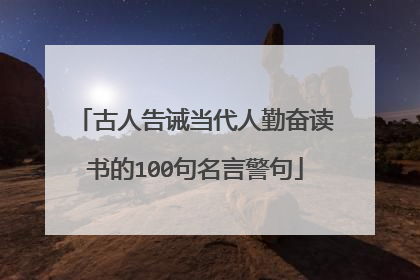 「古人告诫当代人勤奋读书的100句名言警句」